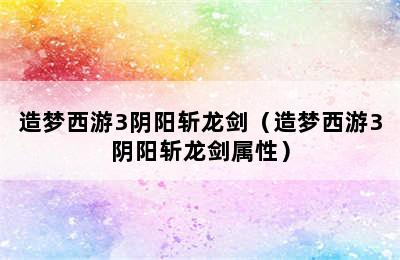 造梦西游3阴阳斩龙剑（造梦西游3阴阳斩龙剑属性）